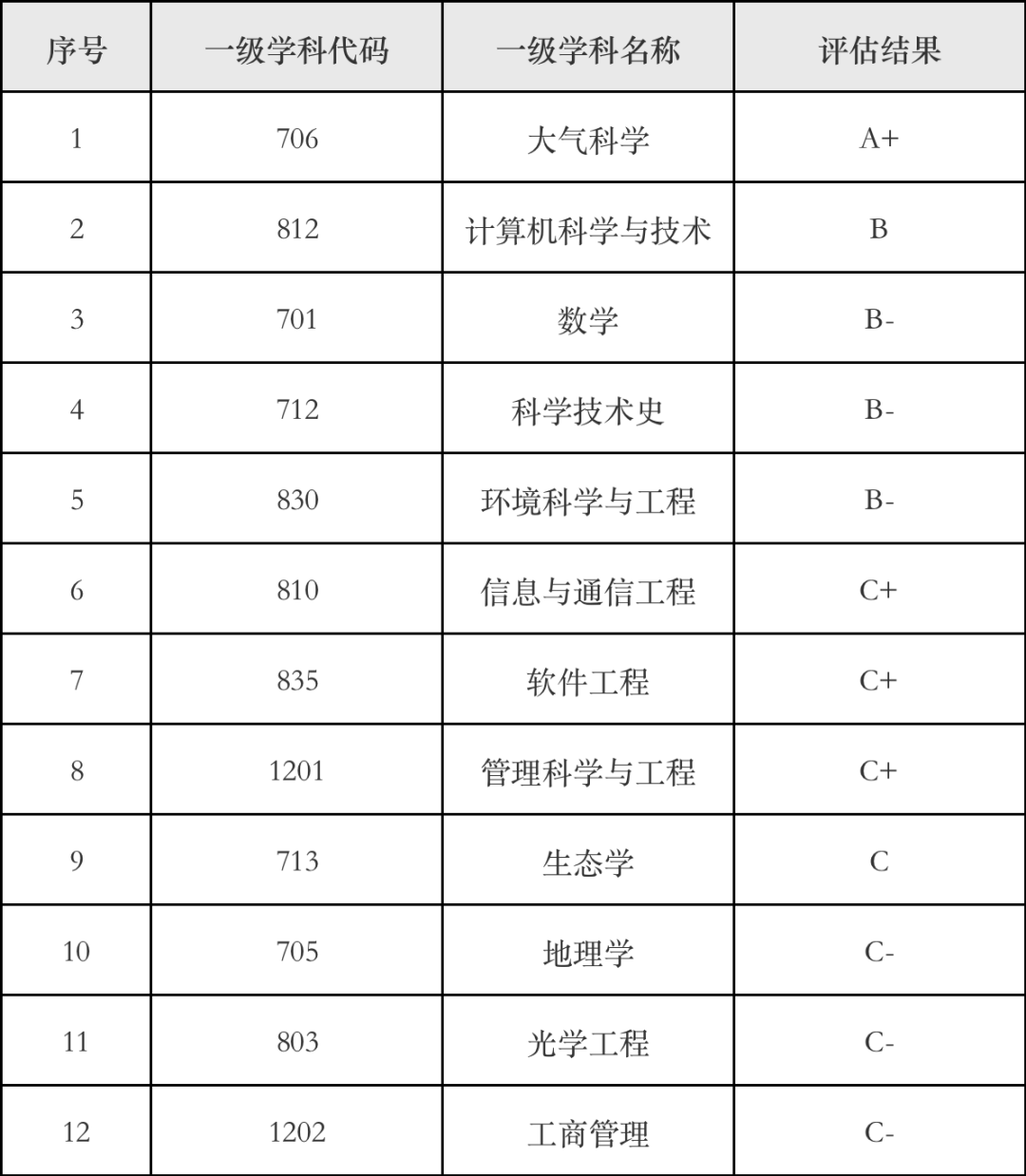 | 序号 | 一级学科代码 | 一级学科名称 | 评估结果 |
|---|---|---|---|
| 1 | 706 | 大气科学 | A+ |
| 2 | 812 | 计算机科学与技术 | B |
| 3 | 701 | 数学 | B- |
| 4 | 712 | 科学技术史 | B- |
| 5 | 830 | 环境科学与工程 | B- |
| 6 | 810 | 信息与通信工程 | C+ |
| 7 | 835 | 软件工程 | C+ |
| 8 | 1201 | 管理科学与工程 | C+ |
| 9 | 713 | 生态学 | C |
| 10 | 705 | 地理学 | C- |
| 11 | 803 | 光学工程 | C- |
| 12 | 1202 | 工商管理 | C- |